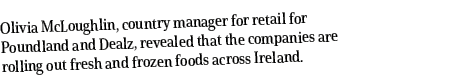 Olivia McLoughlin, country manager for retail for Poundland and Dealz, revealed that the companies are rolling out fresh and frozen foods across Ireland.